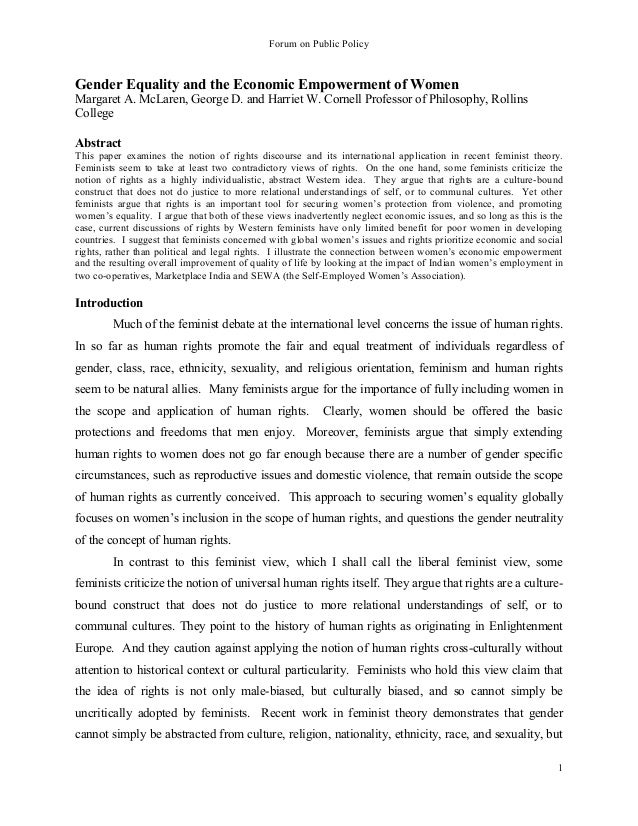 Forum on Public Policy

Gender Equality and the Economic Empowerment of Women
Margaret A. McLaren, George D. and Harriet W. Cornell Professor of Philosophy, Rollins College

Abstract
This paper examines the notion of rights discourse and its international application in recent feminist theory. Feminists seem to take at least two contradictory views of rights. On the one hand, some feminists criticize the notion of rights as a highly individualistic, abstract Western idea. They argue that rights are a culture-bound construct that does not do justice to more relational understandings of self, or to communal cultures. Yet other feminists argue that rights is an important tool for securing women's protection from violence, and promoting women's equality. I argue that both of these views inadvertently neglect economic issues, and so long as this is the case, current discussions of rights by Western feminists have only limited benefit for poor women in developing countries. I suggest that feminists concerned with global women's issues and rights prioritize economic and social rights, rather than political and legal rights. I illustrate the connection between women's economic empowerment and the resulting overall improvement of quality of life by looking at the impact of Indian women's employment in two co-operatives, Marketplace India and SEWA (the Self-Employed Women's Association).

Introduction
Much of the feminist debate at the international level concerns the issue of human rights. In so far as human rights promote the fair and equal treatment of individuals regardless of gender, class, race, ethnicity, sexuality, and religious orientation, feminism and human rights seem to be natural allies. Many feminists argue for the importance of fully including women in the scope and application of human rights. Clearly, women should be offered the basic protections and freedoms that men enjoy. Moreover, feminists argue that simply extending human rights to women does not go far enough because there are a number of gender specific circumstances, such as reproductive issues and domestic violence, that remain outside the scope of human rights as currently conceived. This approach to securing women's equality globally focuses on women's inclusion in the scope of human rights, and questions the gender neutrality of the concept of human rights.

In contrast to this feminist view, which I shall call the liberal feminist view, some feminists criticize the notion of universal human rights itself. They argue that rights are a culture-bound construct that does not do justice to more relational understandings of self, or to communal cultures. They point to the history of human rights as originating in Enlightenment Europe. And they caution against applying the notion of human rights cross-culturally without attention to historical context or cultural particularity. Feminists who hold this view claim that the idea of rights is not only male-biased, but culturally biased, and so cannot simply be uncritically adopted by feminists. Recent work in feminist theory demonstrates that gender cannot simply be abstracted from culture, religion, nationality, ethnicity, race, and sexuality, but

1